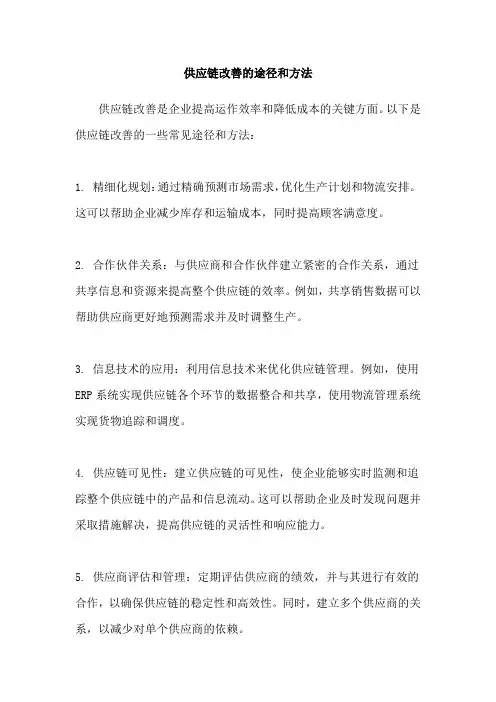 供应链改善的途径和方法

供应链改善是企业提高运作效率和降低成本的关键方面。以下是供应链改善的一些常见途径和方法：

1. 精细化规划：通过精确预测市场需求，优化生产计划和物流安排。这可以帮助企业减少库存和运输成本，同时提高顾客满意度。

2. 合作伙伴关系：与供应商和合作伙伴建立紧密的合作关系，通过共享信息和资源来提高整个供应链的效率。例如，共享销售数据可以帮助供应商更好地预测需求并及时调整生产。

3. 信息技术的应用：利用信息技术来优化供应链管理。例如，使用ERP系统实现供应链各个环节的数据整合和共享，使用物流管理系统实现货物追踪和调度。

4. 供应链可见性：建立供应链的可见性，使企业能够实时监测和追踪整个供应链中的产品和信息流动。这可以帮助企业及时发现问题并采取措施解决，提高供应链的灵活性和响应能力。

5. 供应商评估和管理：定期评估供应商的绩效，并与其进行有效的合作，以确保供应链的稳定性和高效性。同时，建立多个供应商的关系，以减少对单个供应商的依赖。